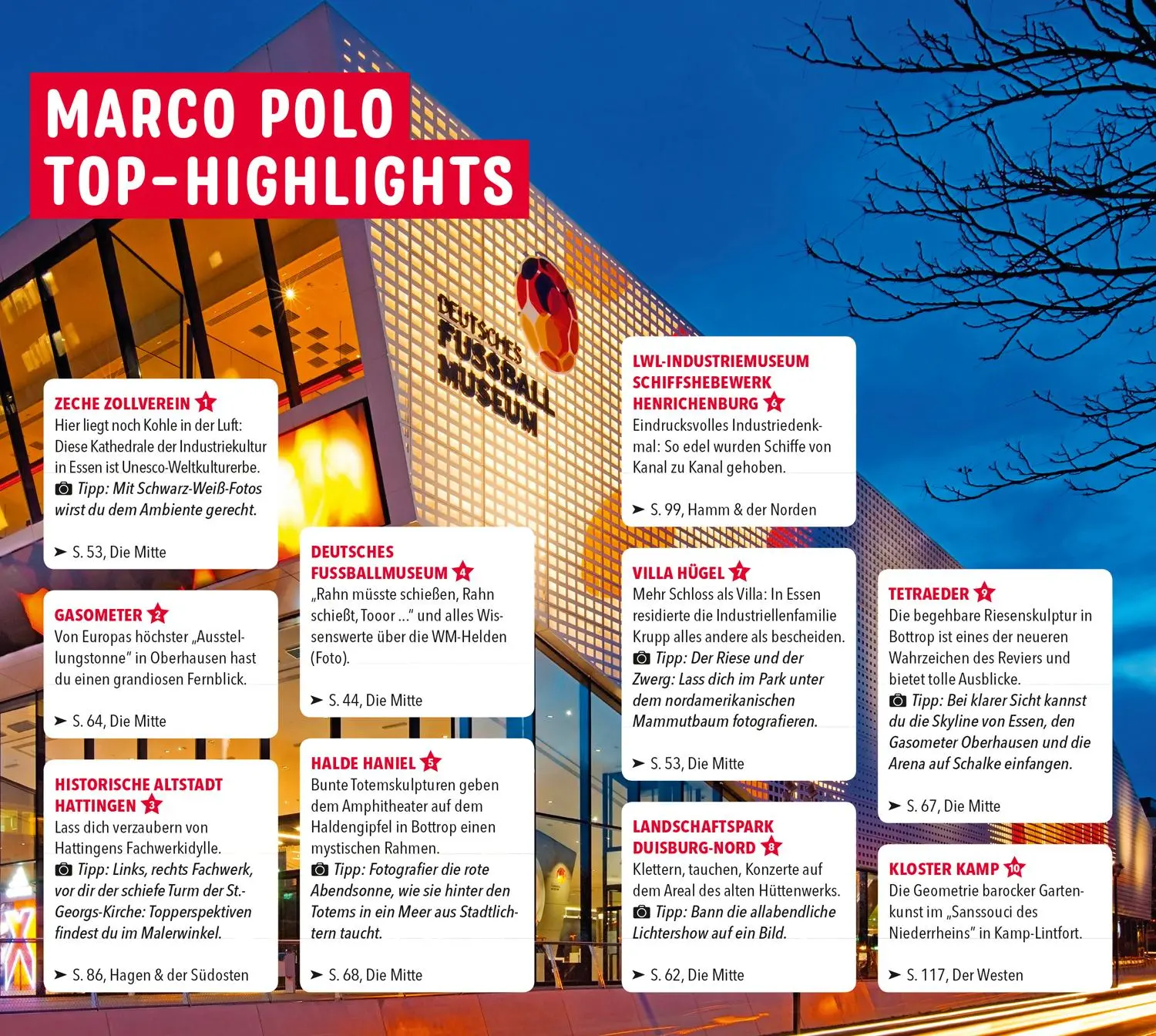 MARCO POLO TOP-HIGHLIGHTS

DEUTSCHES FUSSBALL MUSEUM

ZECHE ZOLLVEREIN 1
Hier liegt noch Kohle in der Luft: Diese Kathedrale der Industriekultur in Essen ist Unesco-Weltkulturerbe.
Tipp: Mit Schwarz-Weiß-Fotos wirst du dem Ambiente gerecht.
➤ S. 53, Die Mitte

GASOMETER 2
Von Europas höchster „Ausstellungstonne" in Oberhausen hast du einen grandiosen Fernblick.
➤ S. 64, Die Mitte

HISTORISCHE ALTSTADT HATTINGEN 3
Lass dich verzaubern von Hattingens Fachwerkidylle.
Tipp: Links, rechts Fachwerk, vor dir der schiefe Turm der St.-Georgs-Kirche: Topperspektiven findest du im Malerwinkel.
➤ S. 86, Hagen & der Südosten

DEUTSCHES FUSSBALLMUSEUM 4
„Rahn müsste schießen, Rahn schießt, Tooor …" und alles Wissenswerte über die WM-Helden (Foto).
➤ S. 44, Die Mitte

HALDE HANIEL 5
Bunte Totemskulpturen geben dem Amphitheater auf dem Haldengipfel in Bottrop einen mystischen Rahmen.
Tipp: Fotografier die rote Abendsonne, wie sie hinter den Totems in ein Meer aus Stadtlichtern taucht.
➤ S. 68, Die Mitte

LWL-INDUSTRIEMUSEUM SCHIFFSHEBEWERK HENRICHENBURG 6
Eindrucksvolles Industriedenkmal: So edel wurden Schiffe von Kanal zu Kanal gehoben.
➤ S. 99, Hamm & der Norden

VILLA HÜGEL 7
Mehr Schloss als Villa: In Essen residierte die Industriellenfamilie Krupp alles andere als bescheiden.
Tipp: Der Riese und der Zwerg: Lass dich im Park unter dem nordamerikanischen Mammutbaum fotografieren.
➤ S. 53, Die Mitte

LANDSCHAFTSPARK DUISBURG-NORD 8
Klettern, tauchen, Konzerte auf dem Areal des alten Hüttenwerks.
Tipp: Bann die allabendliche Lichtershow auf ein Bild.
➤ S. 62, Die Mitte

TETRAEDER 9
Die begehbare Riesenskulptur in Bottrop ist eines der neueren Wahrzeichen des Reviers und bietet tolle Ausblicke.
Tipp: Bei klarer Sicht kannst du die Skyline von Essen, den Gasometer Oberhausen und die Arena auf Schalke einfangen.
➤ S. 67, Die Mitte

KLOSTER KAMP 10
Die Geometrie barocker Gartenkunst im „Sanssouci des Niederrheins" in Kamp-Lintfort.
➤ S. 117, Der Westen